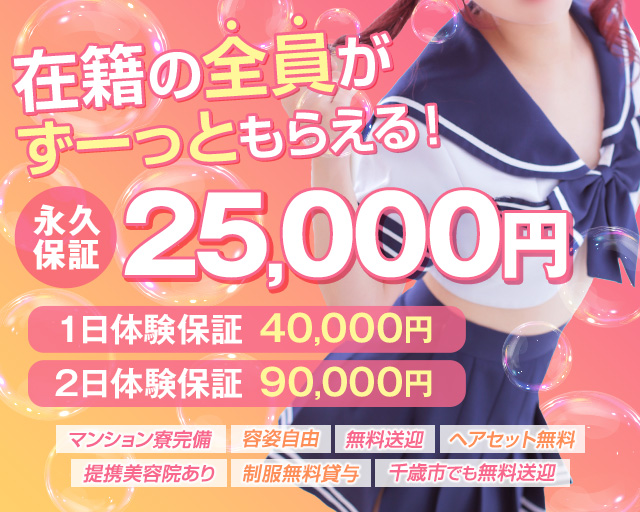 在籍の全員が
ずーっともらえる！

永久保証 25,000円

1日体験保証 40,000円
2日体験保証 90,000円

マンション寮完備
容姿自由
無料送迎
ヘアセット無料
提携美容院あり
制服無料貸与
千歳市でも無料送迎